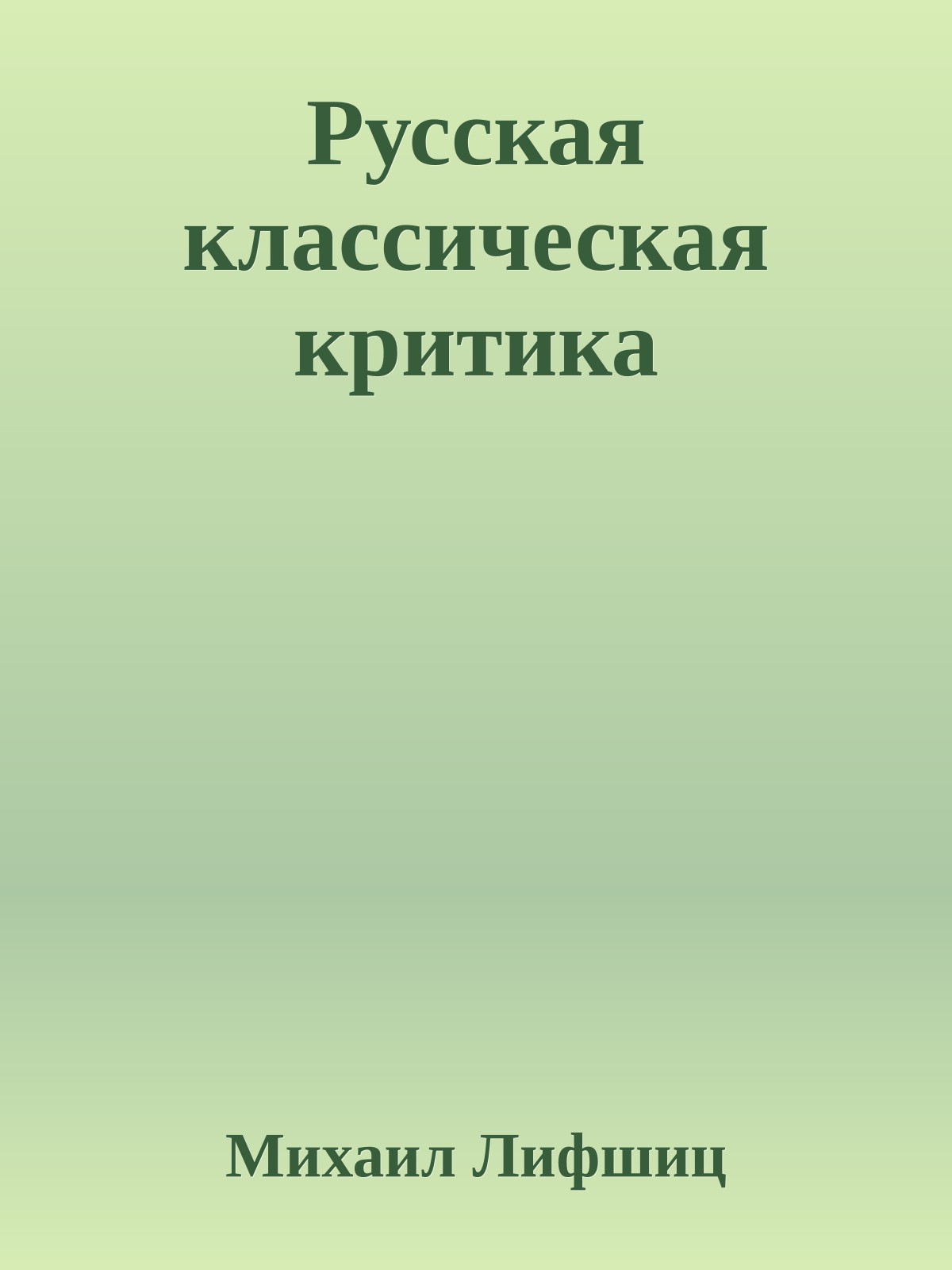 Русская классическая критика

Михаил Лифшиц